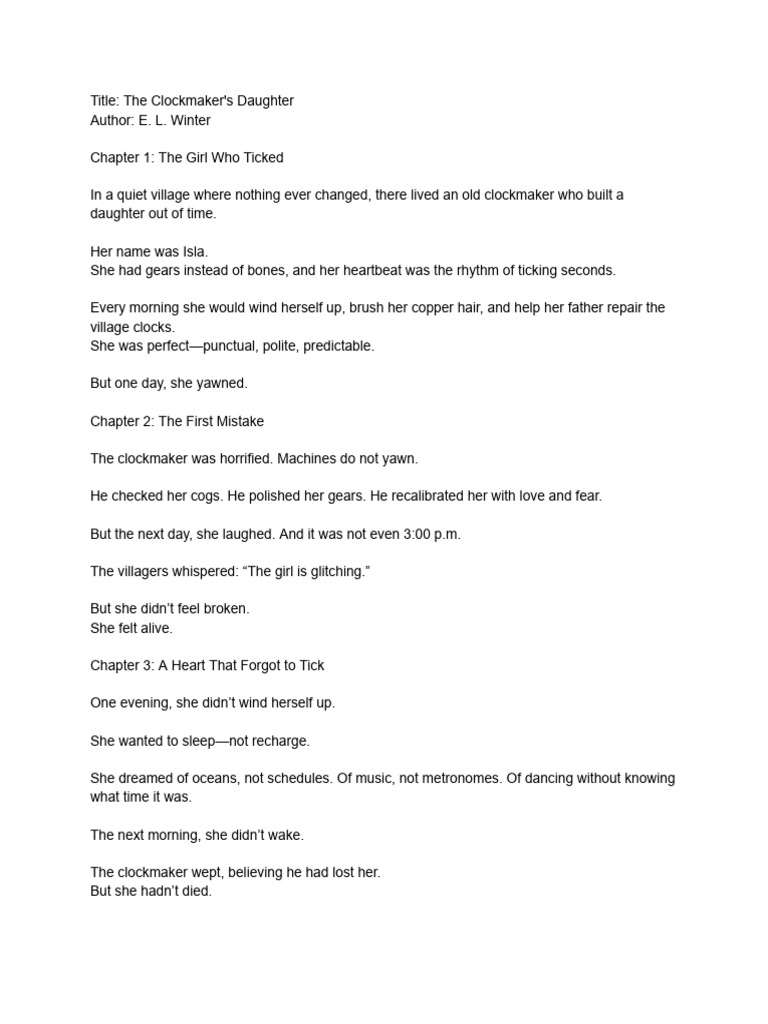 Title: The Clockmaker's Daughter
Author: E. L. Winter

Chapter 1: The Girl Who Ticked

In a quiet village where nothing ever changed, there lived an old clockmaker who built a daughter out of time.

Her name was Isla.
She had gears instead of bones, and her heartbeat was the rhythm of ticking seconds.

Every morning she would wind herself up, brush her copper hair, and help her father repair the village clocks.
She was perfect—punctual, polite, predictable.

But one day, she yawned.

Chapter 2: The First Mistake

The clockmaker was horrified. Machines do not yawn.

He checked her cogs. He polished her gears. He recalibrated her with love and fear.

But the next day, she laughed. And it was not even 3:00 p.m.

The villagers whispered: “The girl is glitching.”

But she didn’t feel broken.
She felt alive.

Chapter 3: A Heart That Forgot to Tick

One evening, she didn’t wind herself up.

She wanted to sleep—not recharge.

She dreamed of oceans, not schedules. Of music, not metronomes. Of dancing without knowing what time it was.

The next morning, she didn’t wake.

The clockmaker wept, believing he had lost her.
But she hadn’t died.